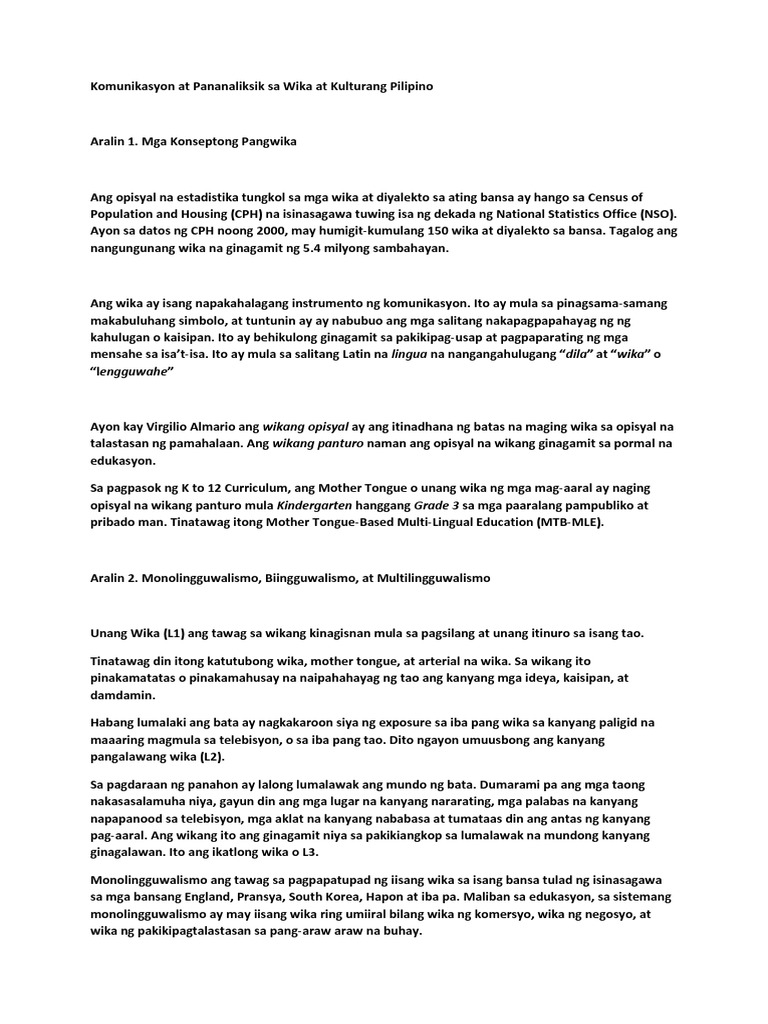 Komunikasyon at Pananaliksik sa Wika at Kulturang Pilipino

Aralin 1. Mga Konseptong Pangwika

Ang opisyal na estadistika tungkol sa mga wika at diyalekto sa ating bansa ay hango sa Census of Population and Housing (CPH) na isinasagawa tuwing isa ng dekada ng National Statistics Office (NSO). Ayon sa datos ng CPH noong 2000, may humigit-kumulang 150 wika at diyalekto sa bansa. Tagalog ang nangungunang wika na ginagamit ng 5.4 milyong sambahayan.

Ang wika ay isang napakahalagang instrumento ng komunikasyon. Ito ay mula sa pinagsama-samang makabuluhang simbolo, at tuntunin ay ay nabubuo ang mga salitang nakapagpapahayag ng ng kahulugan o kaisipan. Ito ay behikulong ginagamit sa pakikipag-usap at pagpaparating ng mga mensahe sa isa't-isa. Ito ay mula sa salitang Latin na lingua na nangangahulugang "dila" at "wika" o "lengguwahe"

Ayon kay Virgilio Almario ang wikang opisyal ay ang itinadhana ng batas na maging wika sa opisyal na talastasan ng pamahalaan. Ang wikang panturo naman ang opisyal na wikang ginagamit sa pormal na edukasyon.

Sa pagpasok ng K to 12 Curriculum, ang Mother Tongue o unang wika ng mga mag-aaral ay naging opisyal na wikang panturo mula Kindergarten hanggang Grade 3 sa mga paaralang pampubliko at pribado man. Tinatawag itong Mother Tongue-Based Multi-Lingual Education (MTB-MLE).

Aralin 2. Monolingguwalismo, Biingguwalismo, at Multilingguwalismo

Unang Wika (L1) ang tawag sa wikang kinagisnan mula sa pagsilang at unang itinuro sa isang tao.

Tinatawag din itong katutubong wika, mother tongue, at arterial na wika. Sa wikang ito pinakamatatas o pinakamahusay na naipahahayag ng tao ang kanyang mga ideya, kaisipan, at damdamin.

Habang lumalaki ang bata ay nagkakaroon siya ng exposure sa iba pang wika sa kanyang paligid na maaaring magmula sa telebisyon, o sa iba pang tao. Dito ngayon umuusbong ang kanyang pangalawang wika (L2).

Sa pagdaraan ng panahon ay lalong lumalawak ang mundo ng bata. Dumarami pa ang mga taong nakasasalamuha niya, gayun din ang mga lugar na kanyang nararating, mga palabas na kanyang napapanood sa telebisyon, mga aklat na kanyang nababasa at tumataas din ang antas ng kanyang pag-aaral. Ang wikang ito ang ginagamit niya sa pakikiangkop sa lumalawak na mundong kanyang ginagalawan. Ito ang ikatlong wika o L3.

Monolingguwalismo ang tawag sa pagpapatupad ng iisang wika sa isang bansa tulad ng isinasagawa sa mga bansang England, Pransya, South Korea, Hapon at iba pa. Maliban sa edukasyon, sa sistemang monolingguwalismo ay may iisang wika ring umiiral bilang wika ng komersyo, wika ng negosyo, at wika ng pakikipagtalastasan sa pang-araw araw na buhay.